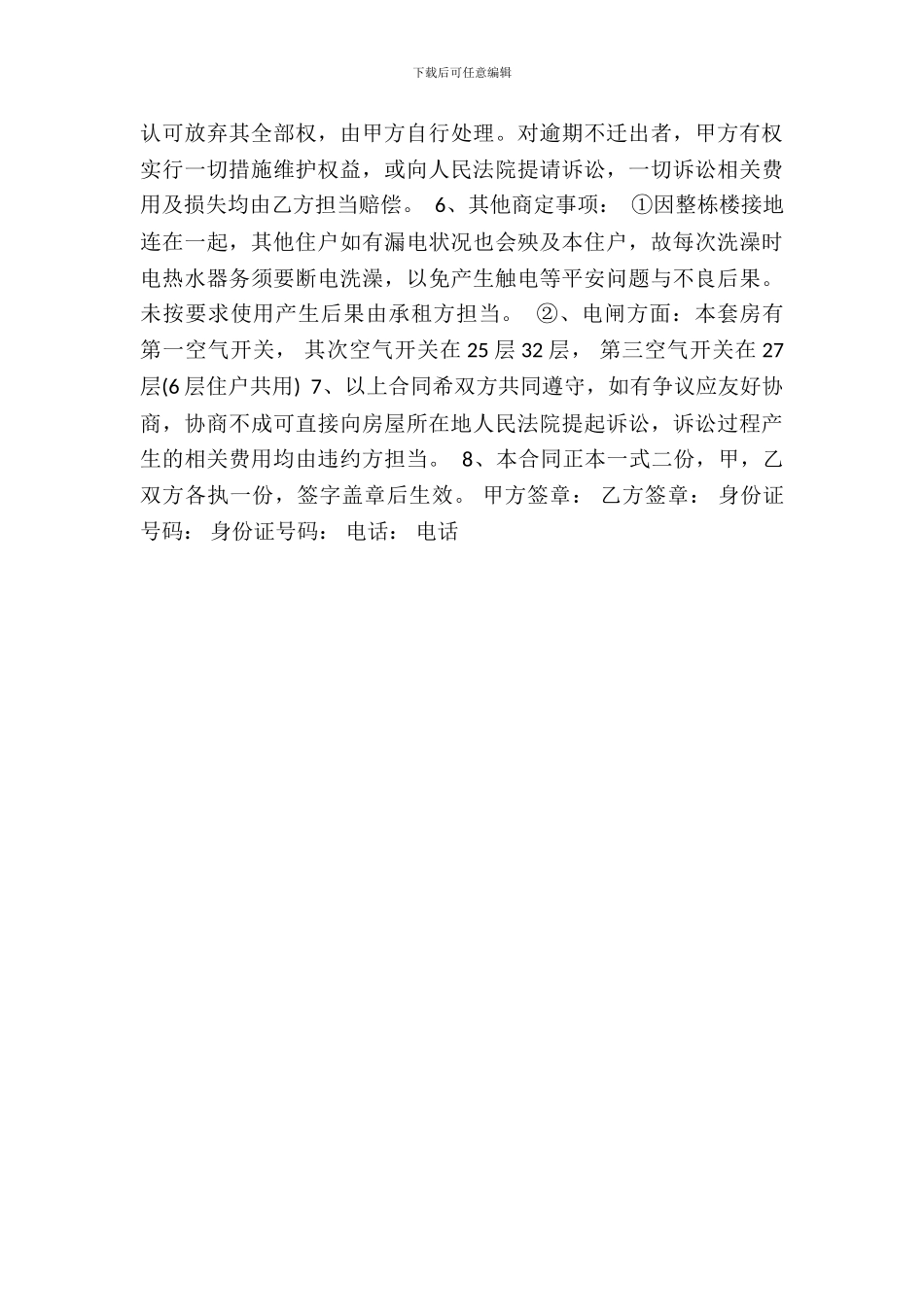 下载后可任意编辑

认可放弃其全部权，由甲方自行处理。对逾期不迁出者，甲方有权实行一切措施维护权益，或向人民法院提请诉讼，一切诉讼相关费用及损失均由乙方担当赔偿。 6、其他商定事项： ①因整栋楼接地连在一起，其他住户如有漏电状况也会殃及本住户，故每次洗澡时电热水器务须要断电洗澡，以免产生触电等平安问题与不良后果。未按要求使用产生后果由承租方担当。 ②、电闸方面：本套房有第一空气开关， 其次空气开关在 25 层 32 层， 第三空气开关在 27 层(6 层住户共用) 7、以上合同希双方共同遵守，如有争议应友好协商，协商不成可直接向房屋所在地人民法院提起诉讼，诉讼过程产生的相关费用均由违约方担当。 8、本合同正本一式二份，甲，乙双方各执一份，签字盖章后生效。 甲方签章： 乙方签章： 身份证号码： 身份证号码： 电话： 电话